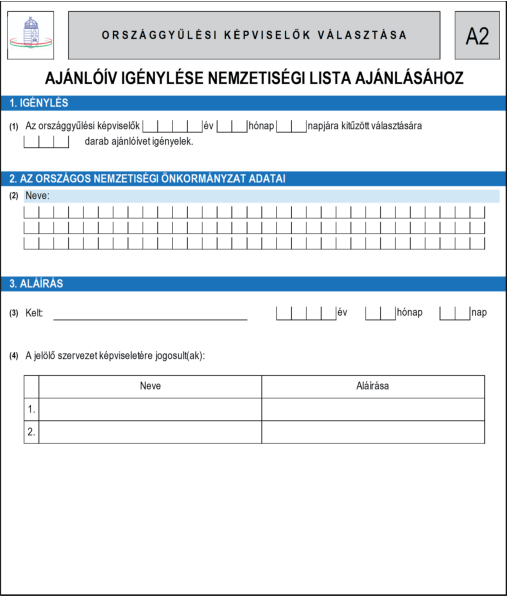 ORSZÁGGYŰLÉSI KÉPVISELŐK VÁLASZTÁSA

A2

AJÁNLÓÍV IGÉNYLÉSE NEMZETISÉGI LISTA AJÁNLÁSÁHOZ

1. IGÉNYLÉS

(1) Az országgyűlési képviselők év hónap napjára kitűzött választására darab ajánlóívet igényelek.

2. AZ ORSZÁGOS NEMZETISÉGI ÖNKORMÁNYZAT ADATAI

(2) Neve:

3. ALÁÍRÁS

(3) Kelt: év hónap nap

(4) A jelölő szervezet képviseletére jogosult(ak):

| | Neve | Aláírása |
|---|---|---|
| 1. | | |
| 2. | | |